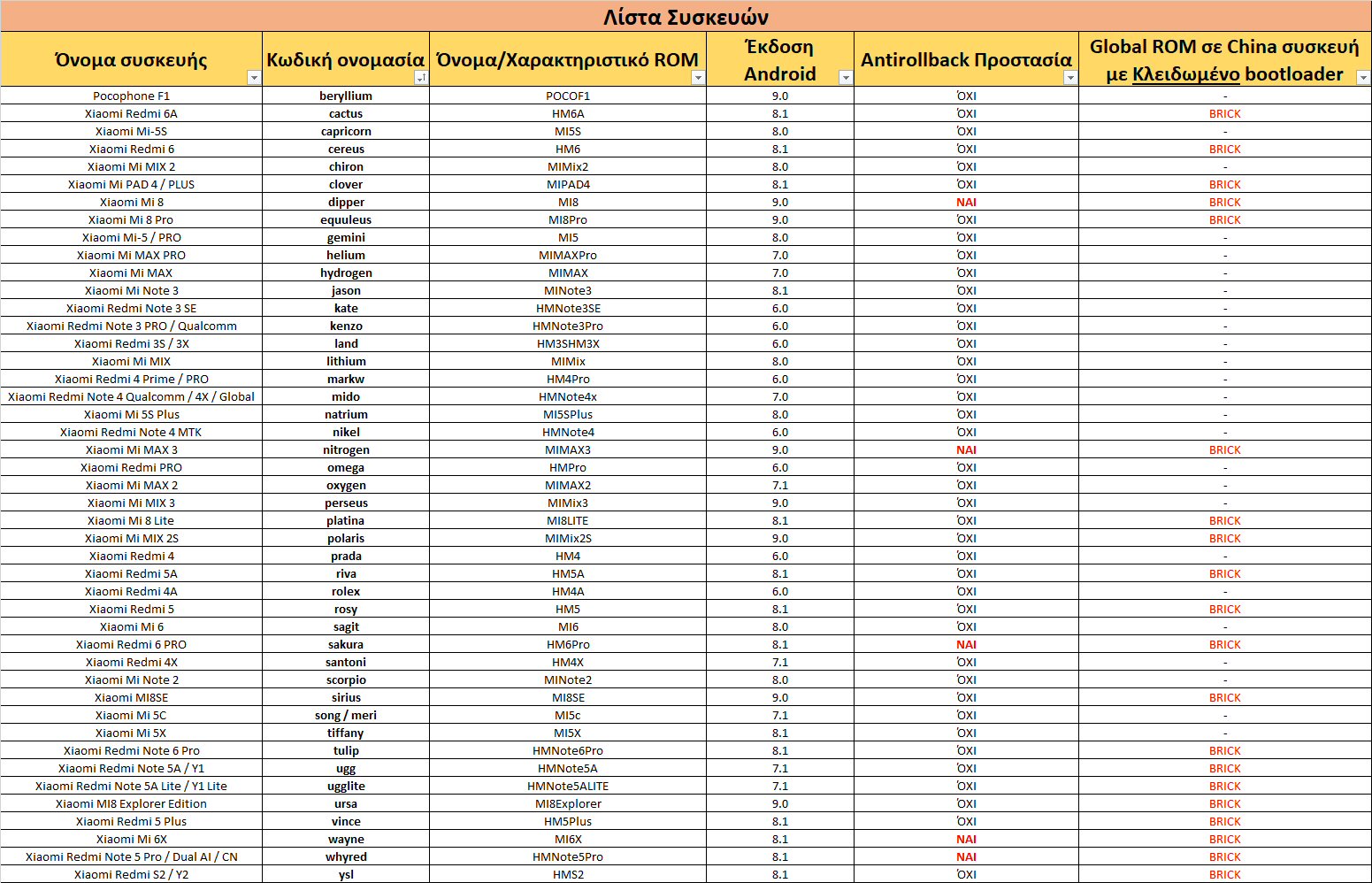 Λίστα Συσκευών

| Όνομα συσκευής | Κωδική ονομασία | Όνομα/Χαρακτηριστικό ROM | Έκδοση Android | Antirollback Προστασία | Global ROM σε China συσκευή με Κλειδωμένο bootloader |
|---|---|---|---|---|---|
| Pocophone F1 | beryllium | POCOF1 | 9.0 | ΌΧΙ | - |
| Xiaomi Redmi 6A | cactus | HM6A | 8.1 | ΌΧΙ | BRICK |
| Xiaomi Mi-5S | capricorn | MI5S | 8.0 | ΌΧΙ | - |
| Xiaomi Redmi 6 | cereus | HM6 | 8.1 | ΌΧΙ | BRICK |
| Xiaomi Mi MIX 2 | chiron | MIMix2 | 8.0 | ΌΧΙ | - |
| Xiaomi Mi PAD 4 / PLUS | clover | MIPAD4 | 8.1 | ΌΧΙ | BRICK |
| Xiaomi Mi 8 | dipper | MI8 | 9.0 | ΝΑΙ | BRICK |
| Xiaomi Mi 8 Pro | equuleus | MI8Pro | 9.0 | ΌΧΙ | BRICK |
| Xiaomi Mi-5 / PRO | gemini | MI5 | 8.0 | ΌΧΙ | - |
| Xiaomi Mi MAX PRO | helium | MIMAXPro | 7.0 | ΌΧΙ | - |
| Xiaomi Mi MAX | hydrogen | MIMAX | 7.0 | ΌΧΙ | - |
| Xiaomi Mi Note 3 | jason | MINote3 | 8.1 | ΌΧΙ | - |
| Xiaomi Redmi Note 3 SE | kate | HMNote3SE | 6.0 | ΌΧΙ | - |
| Xiaomi Redmi Note 3 PRO / Qualcomm | kenzo | HMNote3Pro | 6.0 | ΌΧΙ | - |
| Xiaomi Redmi 3S / 3X | land | HM3SHM3X | 6.0 | ΌΧΙ | - |
| Xiaomi Mi MIX | lithium | MIMix | 8.0 | ΌΧΙ | - |
| Xiaomi Redmi 4 Prime / PRO | markw | HM4Pro | 6.0 | ΌΧΙ | - |
| Xiaomi Redmi Note 4 Qualcomm / 4X / Global | mido | HMNote4x | 7.0 | ΌΧΙ | - |
| Xiaomi Mi 5S Plus | natrium | MI5SPlus | 8.0 | ΌΧΙ | - |
| Xiaomi Redmi Note 4 MTK | nikel | HMNote4 | 6.0 | ΌΧΙ | - |
| Xiaomi Mi MAX 3 | nitrogen | MIMAX3 | 9.0 | ΝΑΙ | BRICK |
| Xiaomi Redmi PRO | omega | HMPro | 6.0 | ΌΧΙ | - |
| Xiaomi Mi MAX 2 | oxygen | MIMAX2 | 7.1 | ΌΧΙ | - |
| Xiaomi Mi MIX 3 | perseus | MIMix3 | 9.0 | ΌΧΙ | - |
| Xiaomi Mi 8 Lite | platina | MI8LITE | 8.1 | ΌΧΙ | BRICK |
| Xiaomi Mi MIX 2S | polaris | MIMix2S | 9.0 | ΌΧΙ | BRICK |
| Xiaomi Redmi 4 | prada | HM4 | 6.0 | ΌΧΙ | - |
| Xiaomi Redmi 5A | riva | HM5A | 8.1 | ΌΧΙ | BRICK |
| Xiaomi Redmi 4A | rolex | HM4A | 6.0 | ΌΧΙ | - |
| Xiaomi Redmi 5 | rosy | HM5 | 8.1 | ΌΧΙ | BRICK |
| Xiaomi Mi 6 | sagit | MI6 | 8.0 | ΌΧΙ | - |
| Xiaomi Redmi 6 PRO | sakura | HM6Pro | 8.1 | ΝΑΙ | BRICK |
| Xiaomi Redmi 4X | santoni | HM4X | 7.1 | ΌΧΙ | - |
| Xiaomi Mi Note 2 | scorpio | MINote2 | 8.0 | ΌΧΙ | - |
| Xiaomi MI8SE | sirius | MI8SE | 9.0 | ΌΧΙ | BRICK |
| Xiaomi Mi 5C | song / meri | MI5c | 7.1 | ΌΧΙ | - |
| Xiaomi Mi 5X | tiffany | MI5X | 8.1 | ΌΧΙ | - |
| Xiaomi Redmi Note 6 Pro | tulip | HMNote6Pro | 8.1 | ΌΧΙ | BRICK |
| Xiaomi Redmi Note 5A / Y1 | ugg | HMNote5A | 7.1 | ΌΧΙ | BRICK |
| Xiaomi Redmi Note 5A Lite / Y1 Lite | ugglite | HMNote5ALITE | 7.1 | ΌΧΙ | BRICK |
| Xiaomi MI8 Explorer Edition | ursa | MI8Explorer | 9.0 | ΌΧΙ | BRICK |
| Xiaomi Redmi 5 Plus | vince | HM5Plus | 8.1 | ΌΧΙ | BRICK |
| Xiaomi Mi 6X | wayne | MI6X | 8.1 | ΝΑΙ | BRICK |
| Xiaomi Redmi Note 5 Pro / Dual AI / CN | whyred | HMNote5Pro | 8.1 | ΝΑΙ | BRICK |
| Xiaomi Redmi S2 / Y2 | ysl | HMS2 | 8.1 | ΌΧΙ | BRICK |